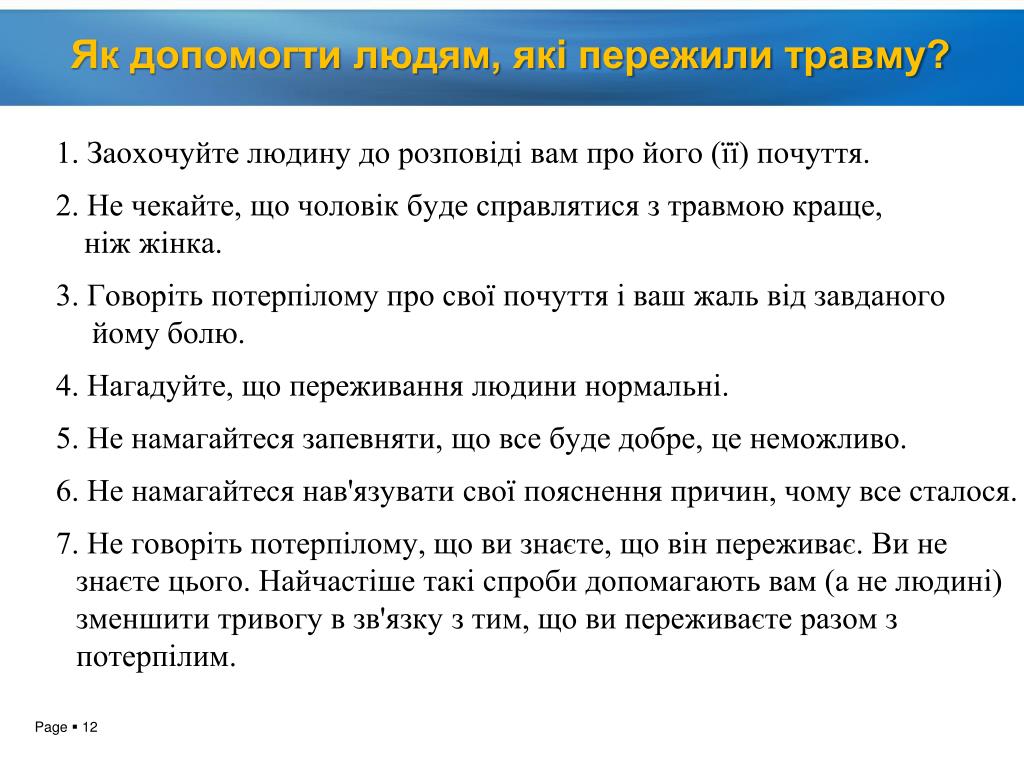 Як допомогти людям, які пережили травму?

1. Заохочуйте людину до розповіді вам про його (її) почуття.

2. Не чекайте, що чоловік буде справлятися з травмою краще, ніж жінка.

3. Говоріть потерпілому про свої почуття і ваш жаль від завданого йому болю.

4. Нагадуйте, що переживання людини нормальні.

5. Не намагайтеся запевняти, що все буде добре, це неможливо.

6. Не намагайтеся нав'язувати свої пояснення причин, чому все сталося.

7. Не говоріть потерпілому, що ви знаєте, що він переживає. Ви не знаєте цього. Найчастіше такі спроби допомагають вам (а не людині) зменшити тривогу в зв'язку з тим, що ви переживаєте разом з потерпілим.

Page ▪ 12